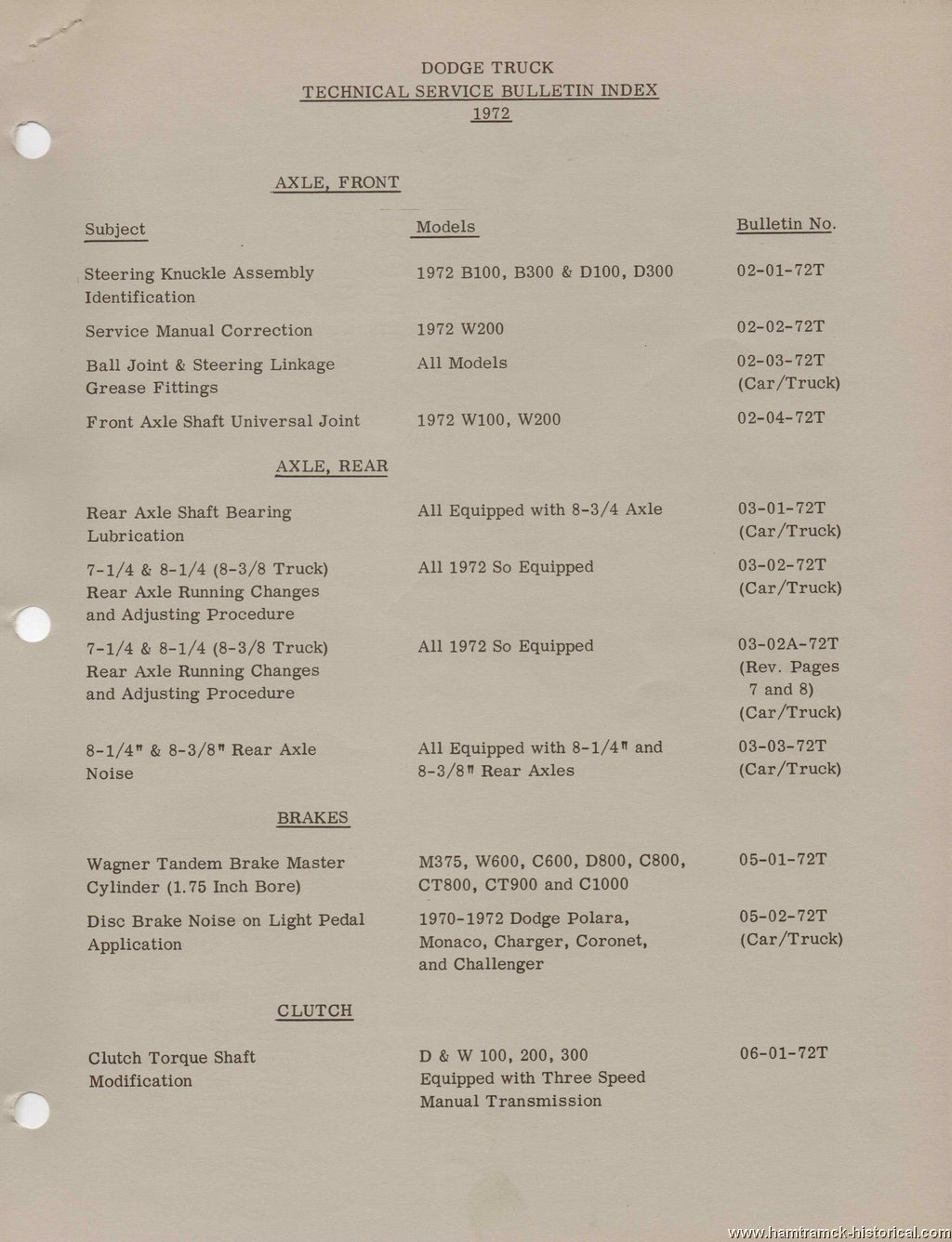 DODGE TRUCK
TECHNICAL SERVICE BULLETIN INDEX
1972

AXLE, FRONT

| Subject | Models | Bulletin No. |
|---|---|---|
| Steering Knuckle Assembly Identification | 1972 B100, B300 & D100, D300 | 02-01-72T |
| Service Manual Correction | 1972 W200 | 02-02-72T |
| Ball Joint & Steering Linkage Grease Fittings | All Models | 02-03-72T (Car/Truck) |
| Front Axle Shaft Universal Joint | 1972 W100, W200 | 02-04-72T |

AXLE, REAR

| | | |
|---|---|---|
| Rear Axle Shaft Bearing Lubrication | All Equipped with 8-3/4 Axle | 03-01-72T (Car/Truck) |
| 7-1/4 & 8-1/4 (8-3/8 Truck) Rear Axle Running Changes and Adjusting Procedure | All 1972 So Equipped | 03-02-72T (Car/Truck) |
| 7-1/4 & 8-1/4 (8-3/8 Truck) Rear Axle Running Changes and Adjusting Procedure | All 1972 So Equipped | 03-02A-72T (Rev. Pages 7 and 8) (Car/Truck) |
| 8-1/4" & 8-3/8" Rear Axle Noise | All Equipped with 8-1/4" and 8-3/8" Rear Axles | 03-03-72T (Car/Truck) |

BRAKES

| | | |
|---|---|---|
| Wagner Tandem Brake Master Cylinder (1.75 Inch Bore) | M375, W600, C600, D800, C800, CT800, CT900 and C1000 | 05-01-72T |
| Disc Brake Noise on Light Pedal Application | 1970-1972 Dodge Polara, Monaco, Charger, Coronet, and Challenger | 05-02-72T (Car/Truck) |

CLUTCH

| | | |
|---|---|---|
| Clutch Torque Shaft Modification | D & W 100, 200, 300 Equipped with Three Speed Manual Transmission | 06-01-72T |

www.hamtramck-historical.com